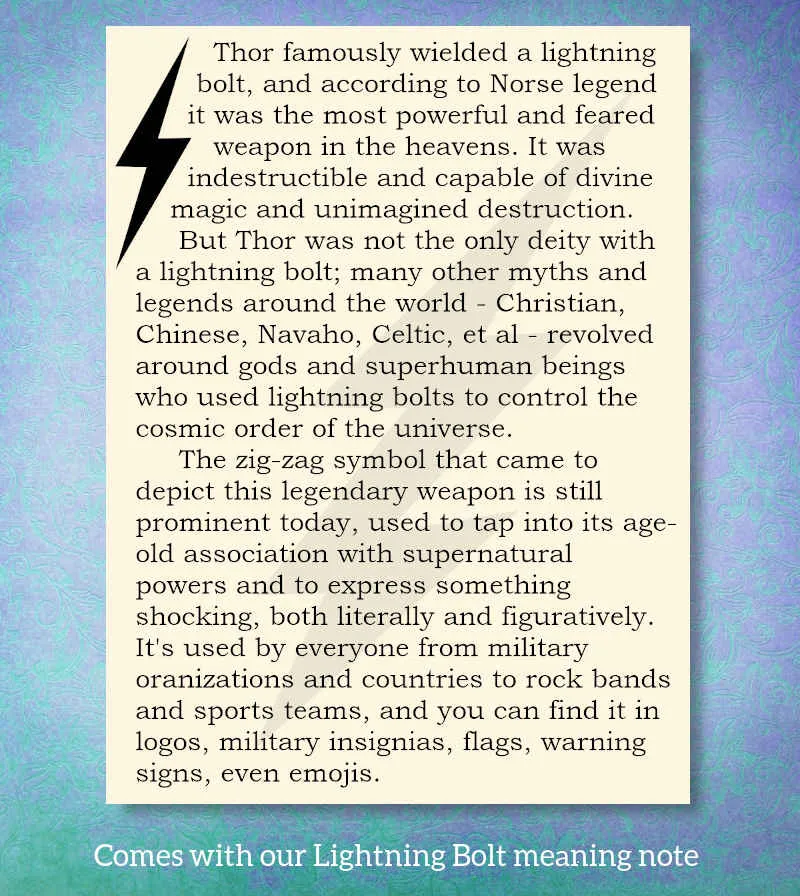 Thor famously wielded a lightning bolt, and according to Norse legend it was the most powerful and feared weapon in the heavens. It was indestructible and capable of divine magic and unimagined destruction.

But Thor was not the only deity with a lightning bolt; many other myths and legends around the world - Christian, Chinese, Navaho, Celtic, et al - revolved around gods and superhuman beings who used lightning bolts to control the cosmic order of the universe.

The zig-zag symbol that came to depict this legendary weapon is still prominent today, used to tap into its age-old association with supernatural powers and to express something shocking, both literally and figuratively. It's used by everyone from military oranizations and countries to rock bands and sports teams, and you can find it in logos, military insignias, flags, warning signs, even emojis.

Comes with our Lightning Bolt meaning note